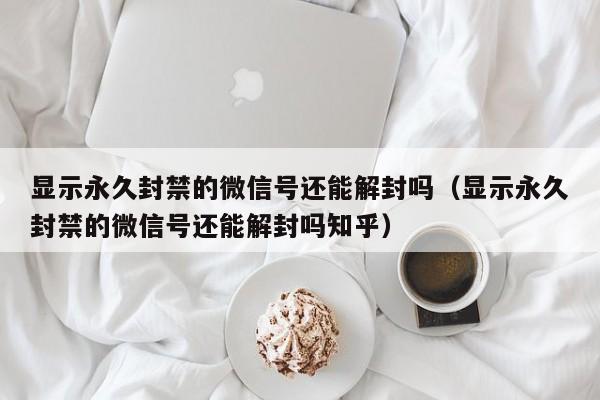 显示永久封禁的微信号还能解封吗（显示永久封禁的微信号还能解封吗知乎）